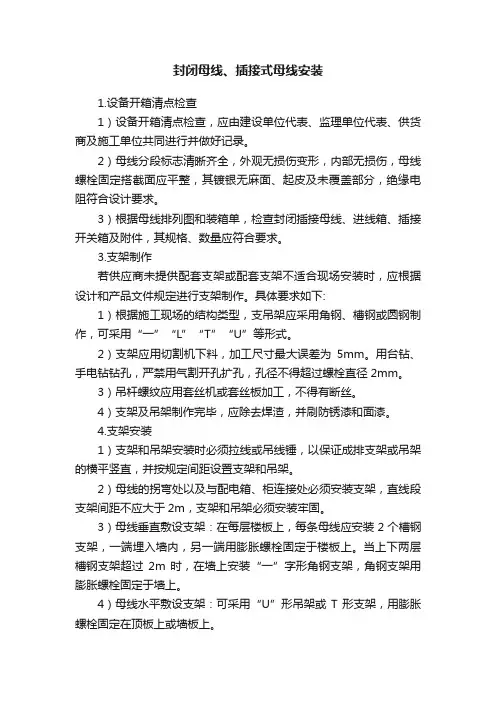 封闭母线、插接式母线安装

1.设备开箱清点检查

1）设备开箱清点检查，应由建设单位代表、监理单位代表、供货商及施工单位共同进行并做好记录。

2）母线分段标志清晰齐全，外观无损伤变形，内部无损伤，母线螺栓固定搭截面应平整，其镀银无麻面、起皮及未覆盖部分，绝缘电阻符合设计要求。

3）根据母线排列图和装箱单，检查封闭插接母线、进线箱、插接开关箱及附件，其规格、数量应符合要求。

3.支架制作

若供应商未提供配套支架或配套支架不适合现场安装时，应根据设计和产品文件规定进行支架制作。具体要求如下:

1）根据施工现场的结构类型，支吊架应采用角钢、槽钢或圆钢制作，可采用“一”“L”“T”“U”等形式。

2）支架应用切割机下料，加工尺寸最大误差为 5mm。用台钻、手电钻钻孔，严禁用气割开孔扩孔，孔径不得超过螺栓直径 2mm。

3）吊杆螺纹应用套丝机或套丝板加工，不得有断丝。

4）支架及吊架制作完毕，应除去焊渣，并刷防锈漆和面漆。

4.支架安装

1）支架和吊架安装时必须拉线或吊线锤，以保证成排支架或吊架的横平竖直，并按规定间距设置支架和吊架。

2）母线的拐弯处以及与配电箱、柜连接处必须安装支架，直线段支架间距不应大于 2m，支架和吊架必须安装牢固。

3）母线垂直敷设支架：在每层楼板上，每条母线应安装 2 个槽钢支架，一端埋入墙内，另一端用膨胀螺栓固定于楼板上。当上下两层槽钢支架超过 2m 时，在墙上安装“一”字形角钢支架，角钢支架用膨胀螺栓固定于墙上。

4）母线水平敷设支架：可采用“U”形吊架或 T 形支架，用膨胀螺栓固定在顶板上或墙板上。